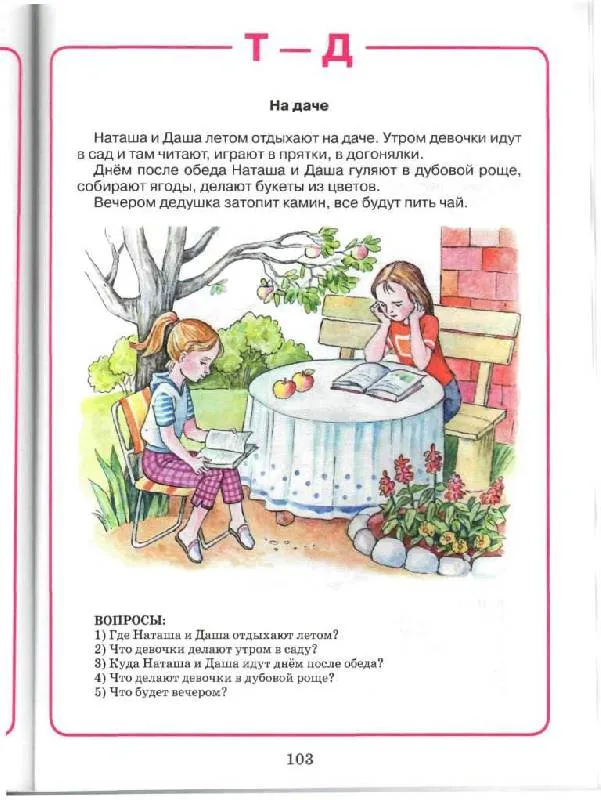 Т — Д

На даче

Наташа и Даша летом отдыхают на даче. Утром девочки идут в сад и там читают, играют в прятки, в догонялки.

Днём после обеда Наташа и Даша гуляют в дубовой роще, собирают ягоды, делают букеты из цветов.

Вечером дедушка затопит камин, все будут пить чай.

ВОПРОСЫ:
1) Где Наташа и Даша отдыхают летом?
2) Что девочки делают утром в саду?
3) Куда Наташа и Даша идут днём после обеда?
4) Что делают девочки в дубовой роще?
5) Что будет вечером?

103